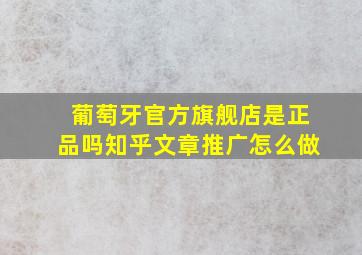 葡萄牙官方旗舰店是正品吗知乎文章推广怎么做